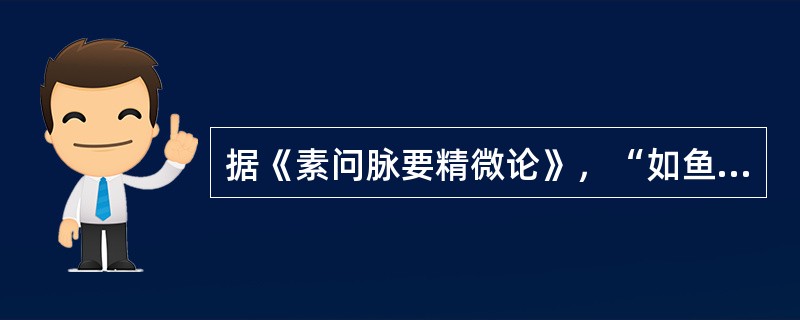 据《素问脉要精微论》，“如鱼...